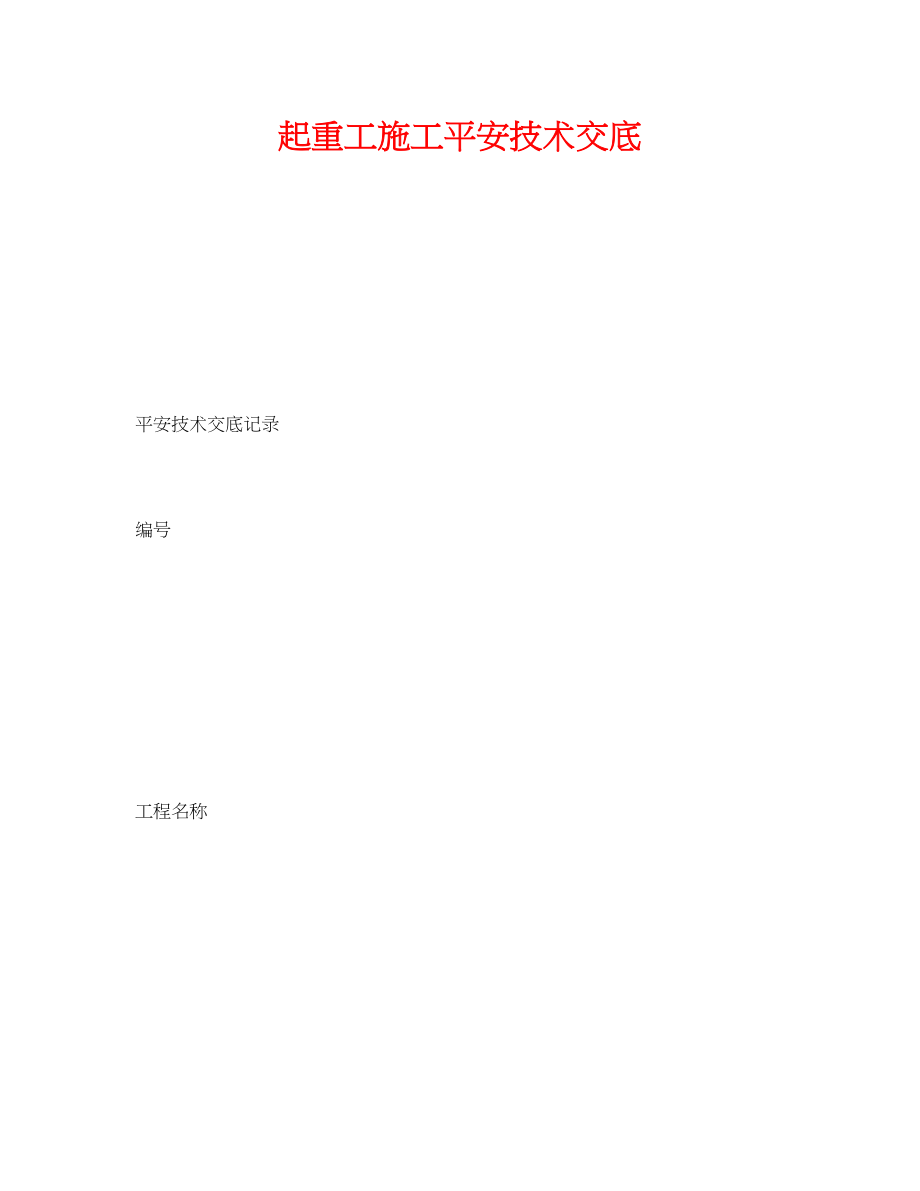 起重工施工平安技术交底

平安技术交底记录

编号

工程名称